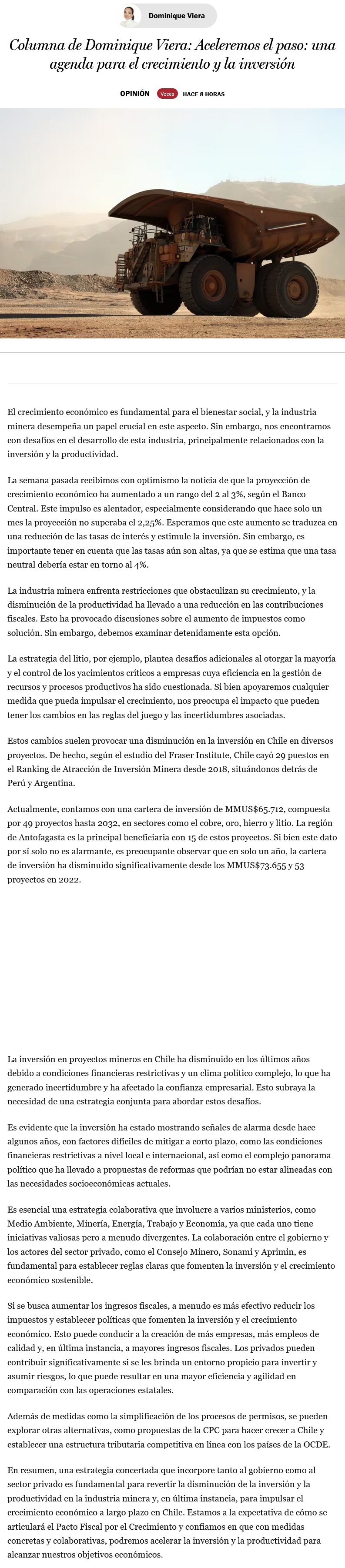 Dominique Viera

Columna de Dominique Viera: Aceleremos el paso: una agenda para el crecimiento y la inversión

OPINIÓN Voces HACE 8 HORAS

El crecimiento económico es fundamental para el bienestar social, y la industria minera desempeña un papel crucial en este aspecto. Sin embargo, nos encontramos con desafíos en el desarrollo de esta industria, principalmente relacionados con la inversión y la productividad.

La semana pasada recibimos con optimismo la noticia de que la proyección de crecimiento económico ha aumentado a un rango del 2 al 3%, según el Banco Central. Este impulso es alentador, especialmente considerando que hace solo un mes la proyección no superaba el 2,25%. Esperamos que este aumento se traduzca en una reducción de las tasas de interés y estimule la inversión. Sin embargo, es importante tener en cuenta que las tasas aún son altas, ya que se estima que una tasa neutral debería estar en torno al 4%.

La industria minera enfrenta restricciones que obstaculizan su crecimiento, y la disminución de la productividad ha llevado a una reducción en las contribuciones fiscales. Esto ha provocado discusiones sobre el aumento de impuestos como solución. Sin embargo, debemos examinar detenidamente esta opción.

La estrategia del litio, por ejemplo, plantea desafíos adicionales al otorgar la mayoría y el control de los yacimientos críticos a empresas cuya eficiencia en la gestión de recursos y procesos productivos ha sido cuestionada. Si bien apoyaremos cualquier medida que pueda impulsar el crecimiento, nos preocupa el impacto que pueden tener los cambios en las reglas del juego y las incertidumbres asociadas.

Estos cambios suelen provocar una disminución en la inversión en Chile en diversos proyectos. De hecho, según el estudio del Fraser Institute, Chile cayó 29 puestos en el Ranking de Atracción de Inversión Minera desde 2018, situándonos detrás de Perú y Argentina.

Actualmente, contamos con una cartera de inversión de MMUS$65.712, compuesta por 49 proyectos hasta 2032, en sectores como el cobre, oro, hierro y litio. La región de Antofagasta es la principal beneficiaria con 15 de estos proyectos. Si bien este dato por sí solo no es alarmante, es preocupante observar que en solo un año, la cartera de inversión ha disminuido significativamente desde los MMUS$73.655 y 53 proyectos en 2022.

La inversión en proyectos mineros en Chile ha disminuido en los últimos años debido a condiciones financieras restrictivas y un clima político complejo, lo que ha generado incertidumbre y ha afectado la confianza empresarial. Esto subraya la necesidad de una estrategia conjunta para abordar estos desafíos.

Es evidente que la inversión ha estado mostrando señales de alarma desde hace algunos años, con factores difíciles de mitigar a corto plazo, como las condiciones financieras restrictivas a nivel local e internacional, así como el complejo panorama político que ha llevado a propuestas de reformas que podrían no estar alineadas con las necesidades socioeconómicas actuales.

Es esencial una estrategia colaborativa que involucre a varios ministerios, como Medio Ambiente, Minería, Energía, Trabajo y Economía, ya que cada uno tiene iniciativas valiosas pero a menudo divergentes. La colaboración entre el gobierno y los actores del sector privado, como el Consejo Minero, Sonami y Aprimin, es fundamental para establecer reglas claras que fomenten la inversión y el crecimiento económico sostenible.

Si se busca aumentar los ingresos fiscales, a menudo es más efectivo reducir los impuestos y establecer políticas que fomenten la inversión y el crecimiento económico. Esto puede conducir a la creación de más empresas, más empleos de calidad y, en última instancia, a mayores ingresos fiscales. Los privados pueden contribuir significativamente si se les brinda un entorno propicio para invertir y asumir riesgos, lo que puede resultar en una mayor eficiencia y agilidad en comparación con las operaciones estatales.

Además de medidas como la simplificación de los procesos de permisos, se pueden explorar otras alternativas, como propuestas de la CPC para hacer crecer a Chile y establecer una estructura tributaria competitiva en línea con los países de la OCDE.

En resumen, una estrategia concertada que incorpore tanto al gobierno como al sector privado es fundamental para revertir la disminución de la inversión y la productividad en la industria minera y, en última instancia, para impulsar el crecimiento económico a largo plazo en Chile. Estamos a la expectativa de cómo se articulará el Pacto Fiscal por el Crecimiento y confiamos en que con medidas concretas y colaborativas, podremos acelerar la inversión y la productividad para alcanzar nuestros objetivos económicos.